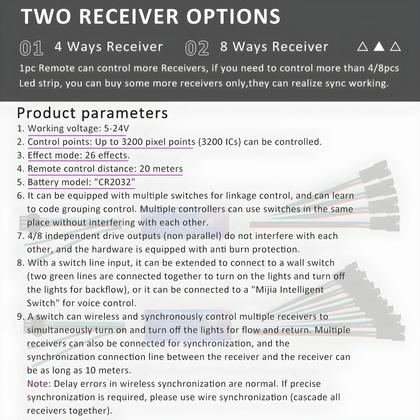 TWO RECEIVER OPTIONS

01 4 Ways Receiver 02 8 Ways Receiver △▲△

1pc Remote can control more Receivers, if you need to control more than 4/8pcs Led strip, you can buy some more receivers only,they can realize sync working.

Product parameters

1. Working voltage: 5-24V
2. Control points: Up to 3200 pixel points (3200 ICs) can be controlled.
3. Effect mode: 26 effects.
4. Remote control distance: 20 meters
5. Battery model: "CR2032"
6. It can be equipped with multiple switches for linkage control, and can learn to code grouping control. Multiple controllers can use switches in the same place without interfering with each other.
7. 4/8 independent drive outputs (non parallel) do not interfere with each other, and the hardware is equipped with anti burn protection.
8. With a switch line input, it can be extended to connect to a wall switch (two green lines are connected together to turn on the lights and turn off the lights for backflow), or it can be connected to a "Mijia Intelligent Switch" for voice control.
9. A switch can wireless and synchronously control multiple receivers to simultaneously turn on and turn off the lights for flow and return. Multiple receivers can also be connected for synchronization, and the synchronization connection line between the receiver and the receiver can be as long as 10 meters.
Note: Delay errors in wireless synchronization are normal. If precise synchronization is required, please use wire synchronization (cascade all receivers together).